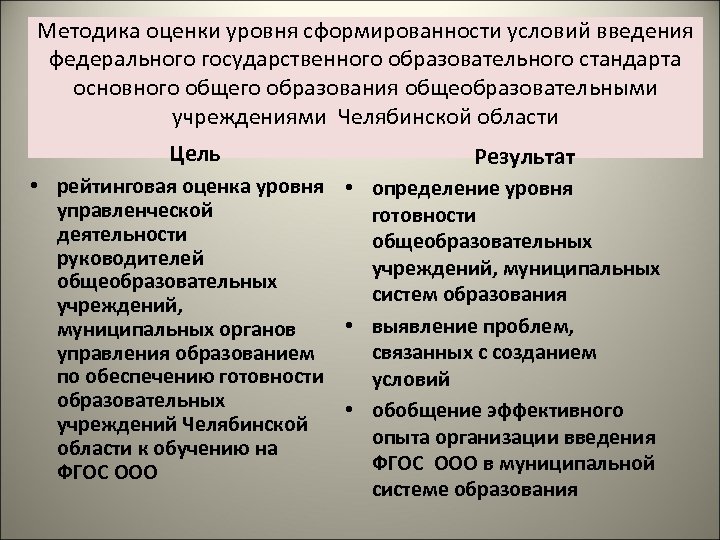 Методика оценки уровня сформированности условий введения федерального государственного образовательного стандарта основного общего образования общеобразовательными учреждениями Челябинской области

Цель

• рейтинговая оценка уровня управленческой деятельности руководителей общеобразовательных учреждений, муниципальных органов управления образованием по обеспечению готовности образовательных учреждений Челябинской области к обучению на ФГОС ООО

Результат

• определение уровня готовности общеобразовательных учреждений, муниципальных систем образования

• выявление проблем, связанных с созданием условий

• обобщение эффективного опыта организации введения ФГОС ООО в муниципальной системе образования